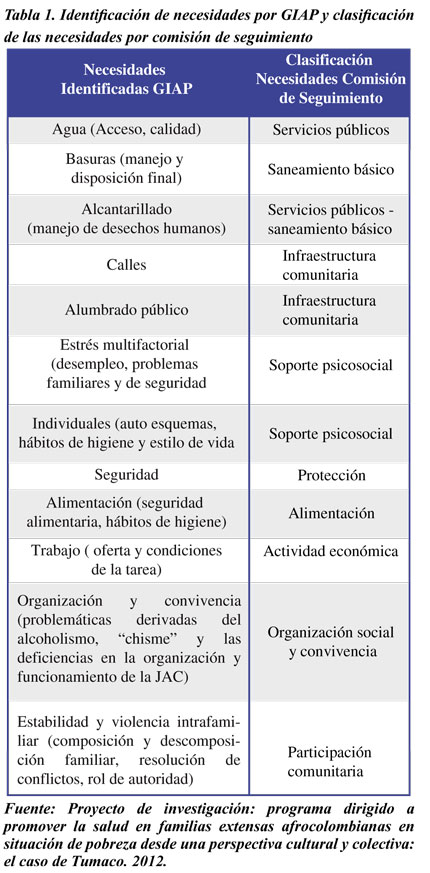 Tabla 1. Identificación de necesidades por GIAP y clasificación de las necesidades por comisión de seguimiento

| Necesidades Identificadas GIAP | Clasificación Necesidades Comisión de Seguimiento |
|---|---|
| Agua (Acceso, calidad) | Servicios públicos |
| Basuras (manejo y disposición final) | Saneamiento básico |
| Alcantarillado (manejo de desechos humanos) | Servicios públicos - saneamiento básico |
| Calles | Infraestructura comunitaria |
| Alumbrado público | Infraestructura comunitaria |
| Estrés multifactorial (desempleo, problemas familiares y de seguridad | Soporte psicosocial |
| Individuales (auto esquemas, hábitos de higiene y estilo de vida | Soporte psicosocial |
| Seguridad | Protección |
| Alimentación (seguridad alimentaria, hábitos de higiene) | Alimentación |
| Trabajo ( oferta y condiciones de la tarea) | Actividad económica |
| Organización y convivencia (problemáticas derivadas del alcoholismo, "chisme" y las deficiencias en la organización y funcionamiento de la JAC) | Organización social y convivencia |
| Estabilidad y violencia intrafamiliar (composición y descomposición familiar, resolución de conflictos, rol de autoridad) | Participación comunitaria |

Fuente: Proyecto de investigación: programa dirigido a promover la salud en familias extensas afrocolombianas en situación de pobreza desde una perspectiva cultural y colectiva: el caso de Tumaco. 2012.